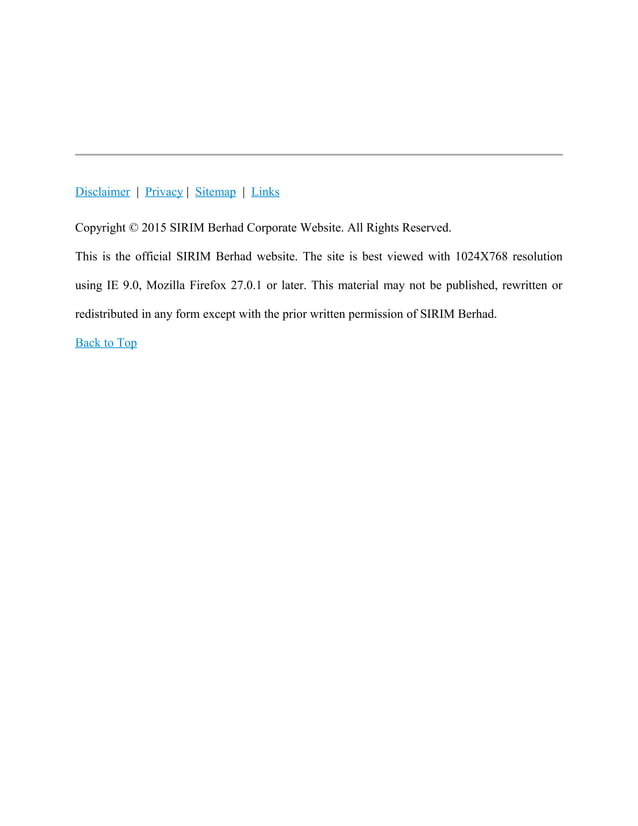 Disclaimer | Privacy | Sitemap | Links

Copyright © 2015 SIRIM Berhad Corporate Website. All Rights Reserved.

This is the official SIRIM Berhad website. The site is best viewed with 1024X768 resolution using IE 9.0, Mozilla Firefox 27.0.1 or later. This material may not be published, rewritten or redistributed in any form except with the prior written permission of SIRIM Berhad.

Back to Top